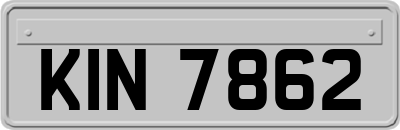 KIN 7862